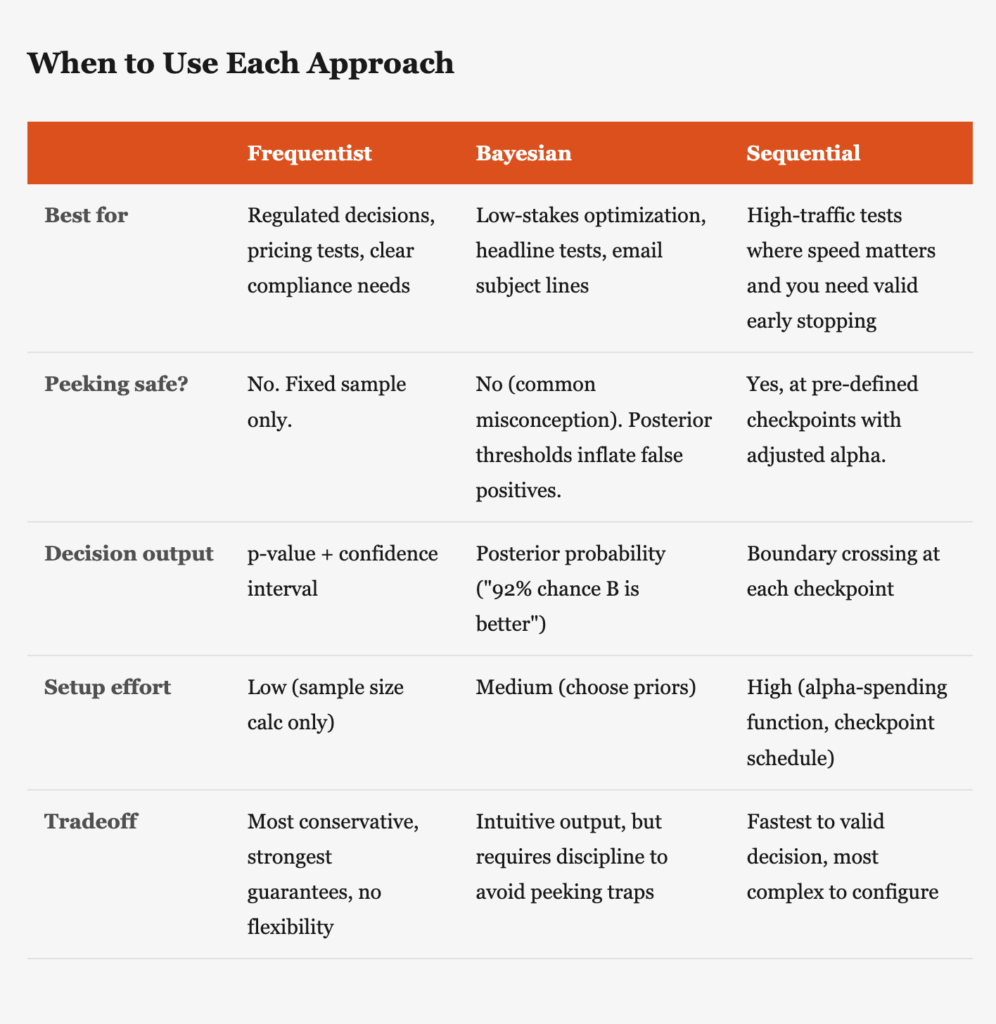 When to Use Each Approach

| | Frequentist | Bayesian | Sequential |
|---|---|---|---|
| Best for | Regulated decisions, pricing tests, clear compliance needs | Low-stakes optimization, headline tests, email subject lines | High-traffic tests where speed matters and you need valid early stopping |
| Peeking safe? | No. Fixed sample only. | No (common misconception). Posterior thresholds inflate false positives. | Yes, at pre-defined checkpoints with adjusted alpha. |
| Decision output | p-value + confidence interval | Posterior probability ("92% chance B is better") | Boundary crossing at each checkpoint |
| Setup effort | Low (sample size calc only) | Medium (choose priors) | High (alpha-spending function, checkpoint schedule) |
| Tradeoff | Most conservative, strongest guarantees, no flexibility | Intuitive output, but requires discipline to avoid peeking traps | Fastest to valid decision, most complex to configure |